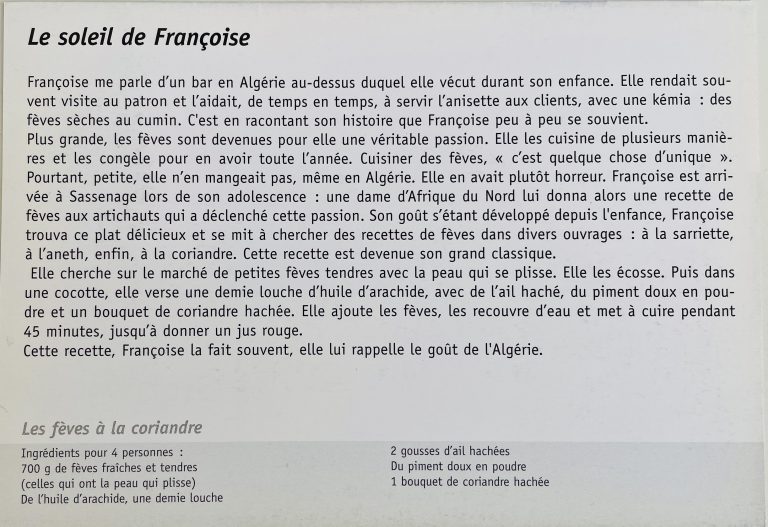 Le soleil de Françoise

Françoise me parle d'un bar en Algérie au-dessus duquel elle vécut durant son enfance. Elle rendait souvent visite au patron et l'aidait, de temps en temps, à servir l'anisette aux clients, avec une kémia : des fèves sèches au cumin. C'est en racontant son histoire que Françoise peu à peu se souvient.
Plus grande, les fèves sont devenues pour elle une véritable passion. Elle les cuisine de plusieurs manières et les congèle pour en avoir toute l'année. Cuisiner des fèves, « c'est quelque chose d'unique ». Pourtant, petite, elle n'en mangeait pas, même en Algérie. Elle en avait plutôt horreur. Françoise est arrivée à Sassenage lors de son adolescence : une dame d'Afrique du Nord lui donna alors une recette de fèves aux artichauts qui a déclenché cette passion. Son goût s'étant développé depuis l'enfance, Françoise trouva ce plat délicieux et se mit à chercher des recettes de fèves dans divers ouvrages : à la sarriette, à l'aneth, enfin, à la coriandre. Cette recette est devenue son grand classique.
Elle cherche sur le marché de petites fèves tendres avec la peau qui se plisse. Elle les écosse. Puis dans une cocotte, elle verse une demie louche d'huile d'arachide, avec de l'ail haché, du piment doux en poudre et un bouquet de coriandre hachée. Elle ajoute les fèves, les recouvre d'eau et met à cuire pendant 45 minutes, jusqu'à donner un jus rouge.
Cette recette, Françoise la fait souvent, elle lui rappelle le goût de l'Algérie.

Les fèves à la coriandre

Ingrédients pour 4 personnes :
700 g de fèves fraîches et tendres
(celles qui ont la peau qui plisse)
De l'huile d'arachide, une demie louche

2 gousses d'ail hachées
Du piment doux en poudre
1 bouquet de coriandre hachée